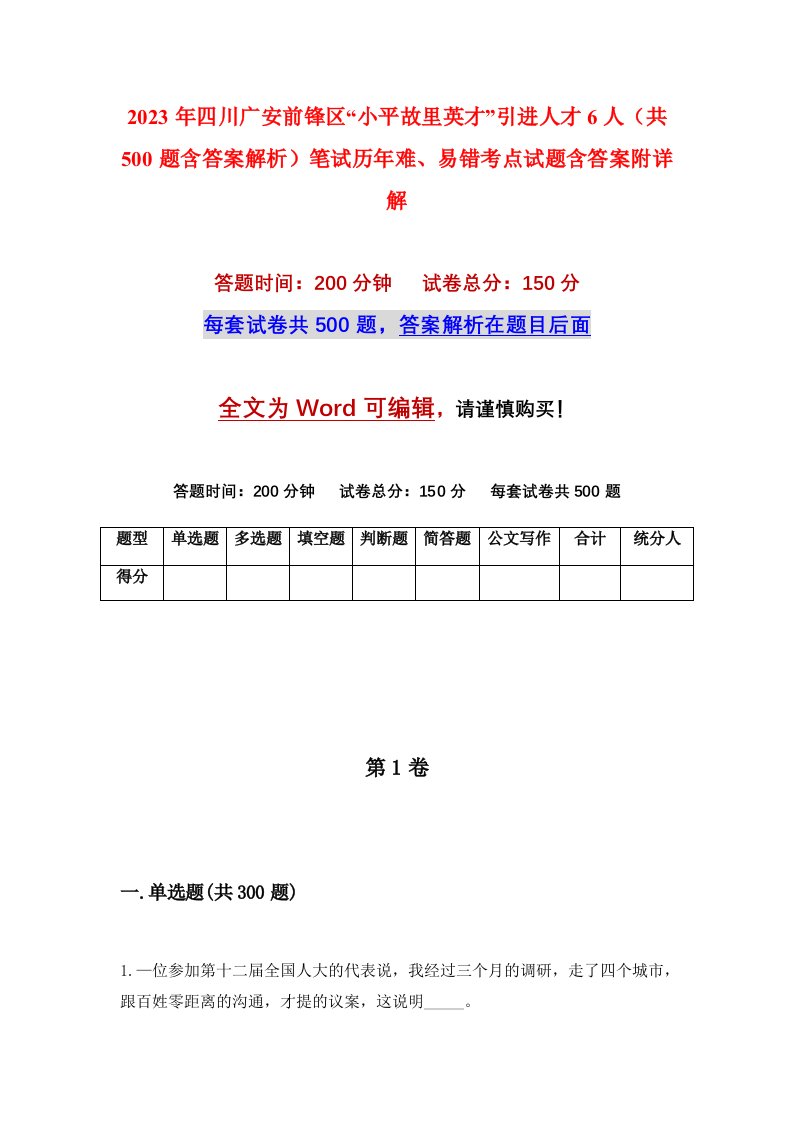 2023年四川广安前锋区“小平故里英才”引进人才6人（共500题含答案解析）笔试历年难、易错考点试题含答案附详解

答题时间：200分钟　　试卷总分：150分

每套试卷共500题，答案解析在题目后面

全文为Word可编辑，请谨慎购买！

答题时间：200分钟　　试卷总分：150分　　每套试卷共500题

| 题型 | 单选题 | 多选题 | 填空题 | 判断题 | 简答题 | 公文写作 | 合计 | 统分人 |
|---|---|---|---|---|---|---|---|---|
| 得分 |  |  |  |  |  |  |  |  |

第1卷

一.单选题(共300题)

1.一位参加第十二届全国人大的代表说，我经过三个月的调研，走了四个城市，跟百姓零距离的沟通，才提的议案，这说明_____。